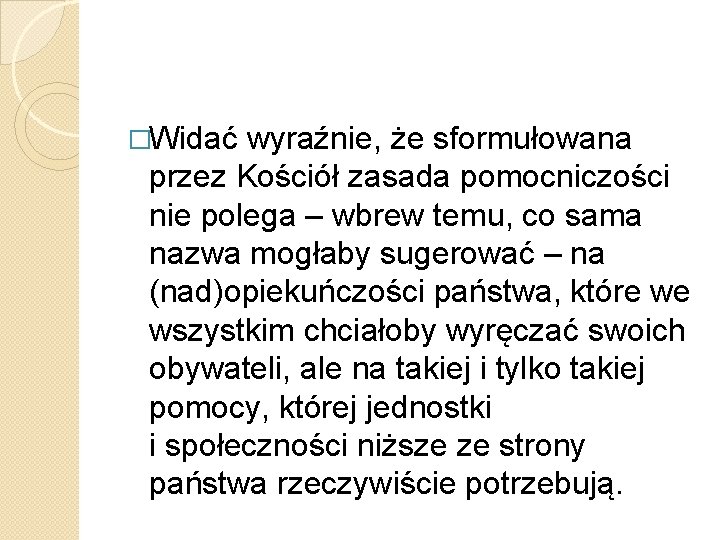 □Widać wyraźnie, że sformułowana przez Kościół zasada pomocniczości nie polega – wbrew temu, co sama nazwa mogłaby sugerować – na (nad)opiekuńczości państwa, które we wszystkim chciałoby wyręczać swoich obywateli, ale na takiej i tylko takiej pomocy, której jednostki i społeczności niższe ze strony państwa rzeczywiście potrzebują.